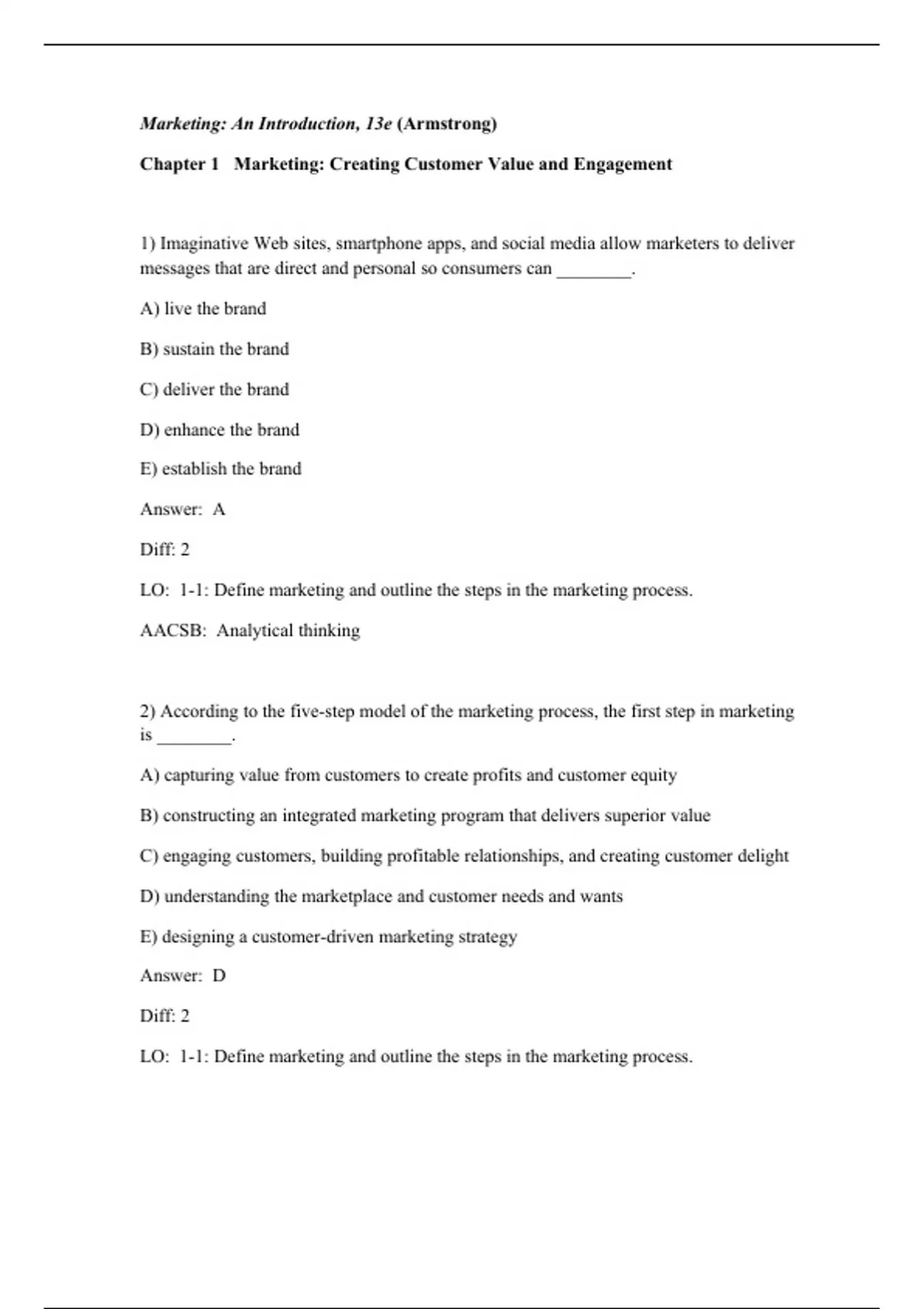 Marketing: An Introduction, 13e (Armstrong)

Chapter 1 Marketing: Creating Customer Value and Engagement

1) Imaginative Web sites, smartphone apps, and social media allow marketers to deliver messages that are direct and personal so consumers can ________.

A) live the brand

B) sustain the brand

C) deliver the brand

D) enhance the brand

E) establish the brand

Answer: A

Diff: 2

LO: 1-1: Define marketing and outline the steps in the marketing process.

AACSB: Analytical thinking

2) According to the five-step model of the marketing process, the first step in marketing is ________.

A) capturing value from customers to create profits and customer equity

B) constructing an integrated marketing program that delivers superior value

C) engaging customers, building profitable relationships, and creating customer delight

D) understanding the marketplace and customer needs and wants

E) designing a customer-driven marketing strategy

Answer: D

Diff: 2

LO: 1-1: Define marketing and outline the steps in the marketing process.